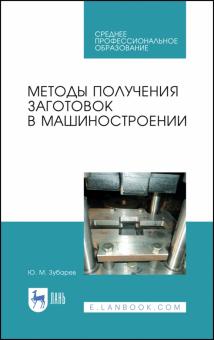 СРЕДНЕЕ ПРОФЕССИОНАЛЬНОЕ ОБРАЗОВАНИЕ

МЕТОДЫ ПОЛУЧЕНИЯ ЗАГОТОВОК В МАШИНОСТРОЕНИИ

Ю. М. Зубарев

ЛАНЬ

E.LANBOOK.COM